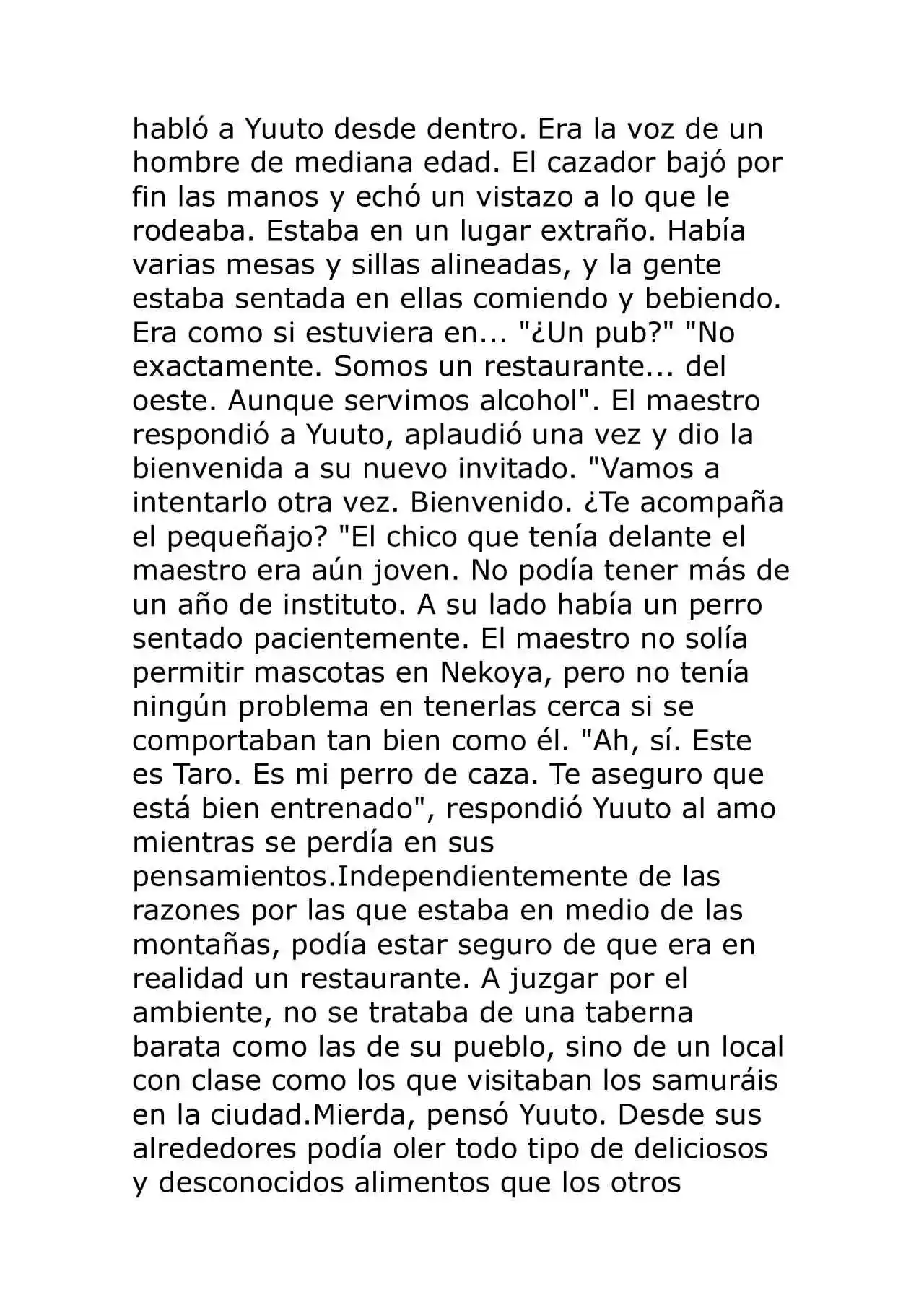 habló a Yuuto desde dentro. Era la voz de un hombre de mediana edad. El cazador bajó por fin las manos y echó un vistazo a lo que le rodeaba. Estaba en un lugar extraño. Había varias mesas y sillas alineadas, y la gente estaba sentada en ellas comiendo y bebiendo. Era como si estuviera en... "¿Un pub?" "No exactamente. Somos un restaurante... del oeste. Aunque servimos alcohol". El maestro respondió a Yuuto, aplaudió una vez y dio la bienvenida a su nuevo invitado. "Vamos a intentarlo otra vez. Bienvenido. ¿Te acompaña el pequeñajo? "El chico que tenía delante el maestro era aún joven. No podía tener más de un año de instituto. A su lado había un perro sentado pacientemente. El maestro no solía permitir mascotas en Nekoya, pero no tenía ningún problema en tenerlas cerca si se comportaban tan bien como él. "Ah, sí. Este es Taro. Es mi perro de caza. Te aseguro que está bien entrenado", respondió Yuuto al amo mientras se perdía en sus pensamientos.Independientemente de las razones por las que estaba en medio de las montañas, podía estar seguro de que era en realidad un restaurante. A juzgar por el ambiente, no se trataba de una taberna barata como las de su pueblo, sino de un local con clase como los que visitaban los samuráis en la ciudad.Mierda, pensó Yuuto. Desde sus alrededores podía oler todo tipo de deliciosos y desconocidos alimentos que los otros